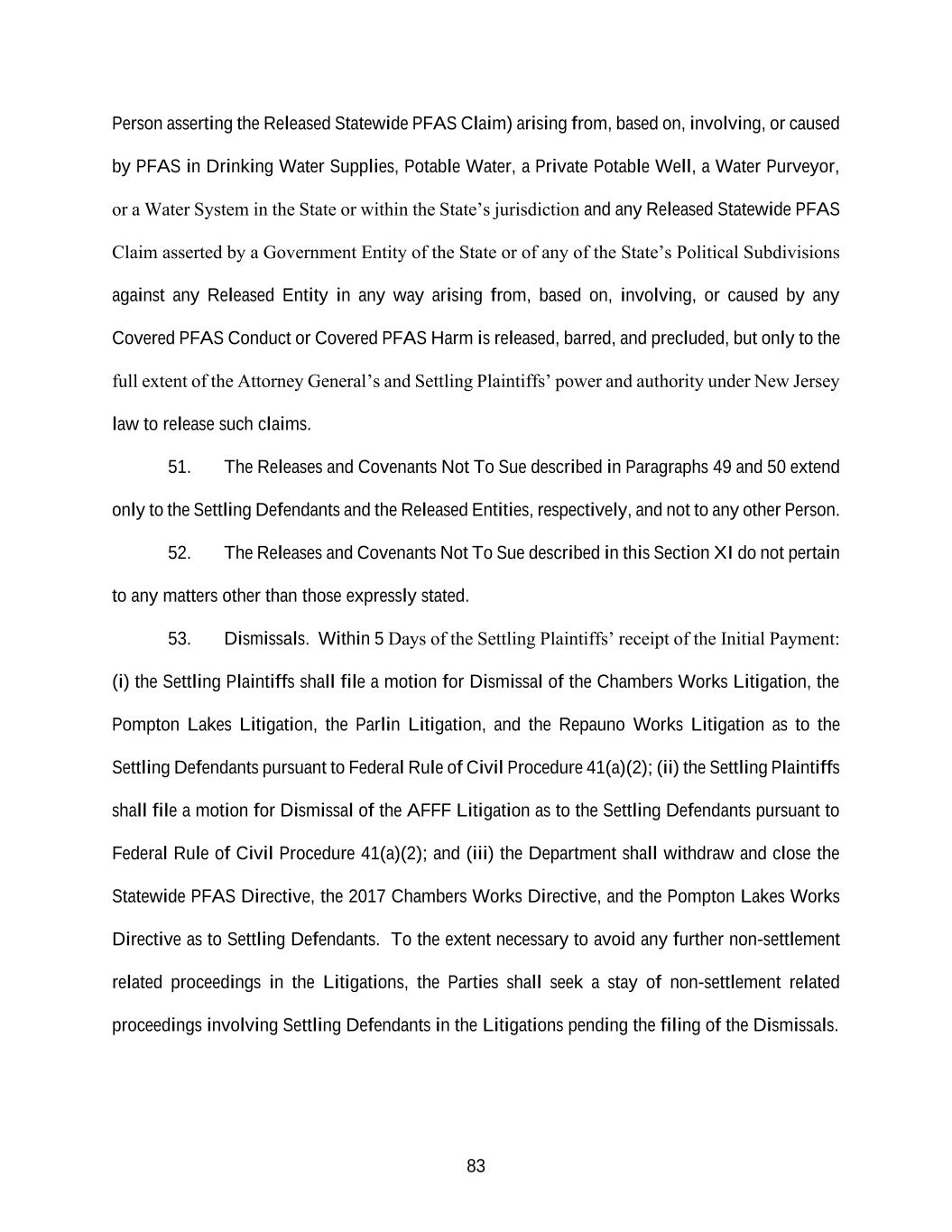 Person asserting the Released Statewide PFAS Claim) arising from, based on, involving, or caused by PFAS in Drinking Water Supplies, Potable Water, a Private Potable Well, a Water Purveyor, or a Water System in the State or within the State's jurisdiction and any Released Statewide PFAS Claim asserted by a Government Entity of the State or of any of the State's Political Subdivisions against any Released Entity in any way arising from, based on, involving, or caused by any Covered PFAS Conduct or Covered PFAS Harm is released, barred, and precluded, but only to the full extent of the Attorney General's and Settling Plaintiffs' power and authority under New Jersey law to release such claims.

51. The Releases and Covenants Not To Sue described in Paragraphs 49 and 50 extend only to the Settling Defendants and the Released Entities, respectively, and not to any other Person.

52. The Releases and Covenants Not To Sue described in this Section XI do not pertain to any matters other than those expressly stated.

53. Dismissals. Within 5 Days of the Settling Plaintiffs' receipt of the Initial Payment: (i) the Settling Plaintiffs shall file a motion for Dismissal of the Chambers Works Litigation, the Pompton Lakes Litigation, the Parlin Litigation, and the Repauno Works Litigation as to the Settling Defendants pursuant to Federal Rule of Civil Procedure 41(a)(2); (ii) the Settling Plaintiffs shall file a motion for Dismissal of the AFFF Litigation as to the Settling Defendants pursuant to Federal Rule of Civil Procedure 41(a)(2); and (iii) the Department shall withdraw and close the Statewide PFAS Directive, the 2017 Chambers Works Directive, and the Pompton Lakes Works Directive as to Settling Defendants. To the extent necessary to avoid any further non-settlement related proceedings in the Litigations, the Parties shall seek a stay of non-settlement related proceedings involving Settling Defendants in the Litigations pending the filing of the Dismissals.

83